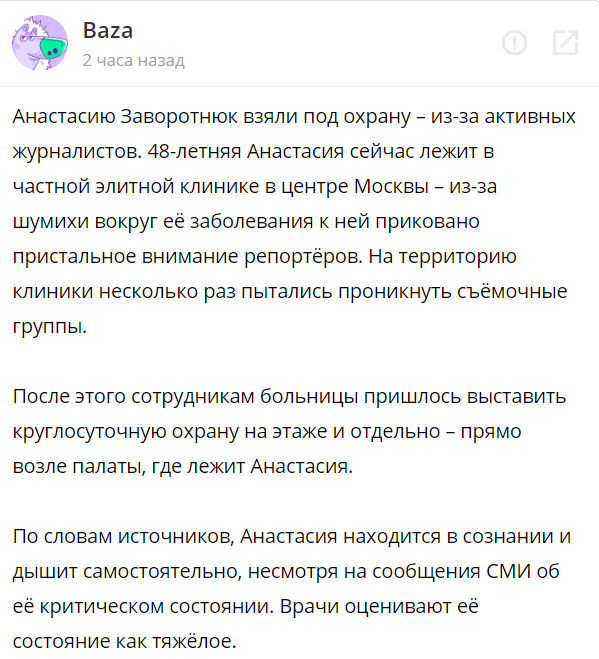 Baza
2 часа назад

Анастасию Заворотнюк взяли под охрану – из-за активных журналистов. 48-летняя Анастасия сейчас лежит в частной элитной клинике в центре Москвы – из-за шумихи вокруг её заболевания к ней приковано пристальное внимание репортёров. На территорию клиники несколько раз пытались проникнуть съёмочные группы.

После этого сотрудникам больницы пришлось выставить круглосуточную охрану на этаже и отдельно – прямо возле палаты, где лежит Анастасия.

По словам источников, Анастасия находится в сознании и дышит самостоятельно, несмотря на сообщения СМИ об её критическом состоянии. Врачи оценивают её состояние как тяжёлое.